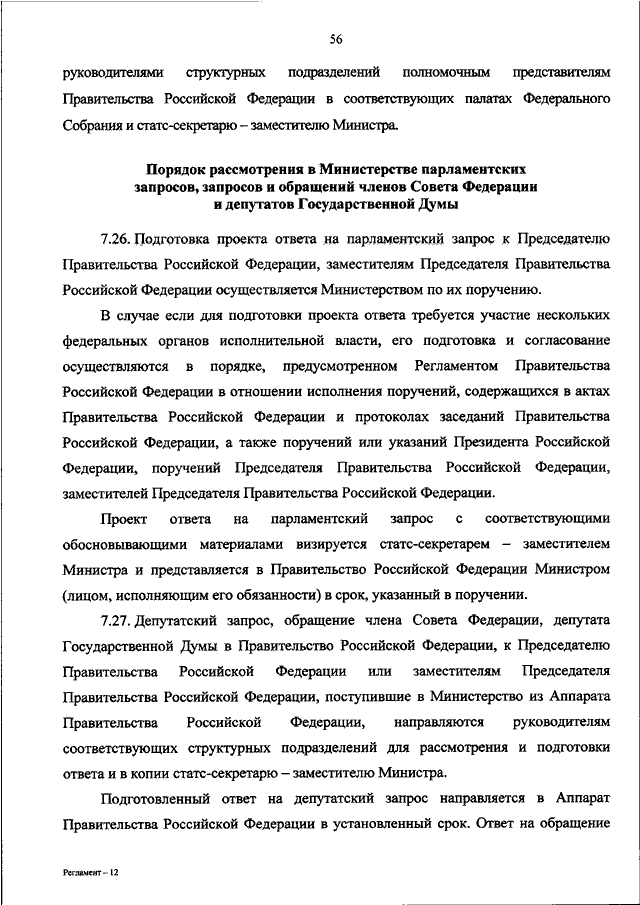 56

руководителями структурных подразделений полномочным представителям Правительства Российской Федерации в соответствующих палатах Федерального Собрания и статс-секретарю – заместителю Министра.

Порядок рассмотрения в Министерстве парламентских запросов, запросов и обращений членов Совета Федерации и депутатов Государственной Думы

7.26. Подготовка проекта ответа на парламентский запрос к Председателю Правительства Российской Федерации, заместителям Председателя Правительства Российской Федерации осуществляется Министерством по их поручению.

В случае если для подготовки проекта ответа требуется участие нескольких федеральных органов исполнительной власти, его подготовка и согласование осуществляются в порядке, предусмотренном Регламентом Правительства Российской Федерации в отношении исполнения поручений, содержащихся в актах Правительства Российской Федерации и протоколах заседаний Правительства Российской Федерации, а также поручений или указаний Президента Российской Федерации, поручений Председателя Правительства Российской Федерации, заместителей Председателя Правительства Российской Федерации.

Проект ответа на парламентский запрос с соответствующими обосновывающими материалами визируется статс-секретарем – заместителем Министра и представляется в Правительство Российской Федерации Министром (лицом, исполняющим его обязанности) в срок, указанный в поручении.

7.27. Депутатский запрос, обращение члена Совета Федерации, депутата Государственной Думы в Правительство Российской Федерации, к Председателю Правительства Российской Федерации или заместителям Председателя Правительства Российской Федерации, поступившие в Министерство из Аппарата Правительства Российской Федерации, направляются руководителям соответствующих структурных подразделений для рассмотрения и подготовки ответа и в копии статс-секретарю – заместителю Министра.

Подготовленный ответ на депутатский запрос направляется в Аппарат Правительства Российской Федерации в установленный срок. Ответ на обращение

Регламент – 12